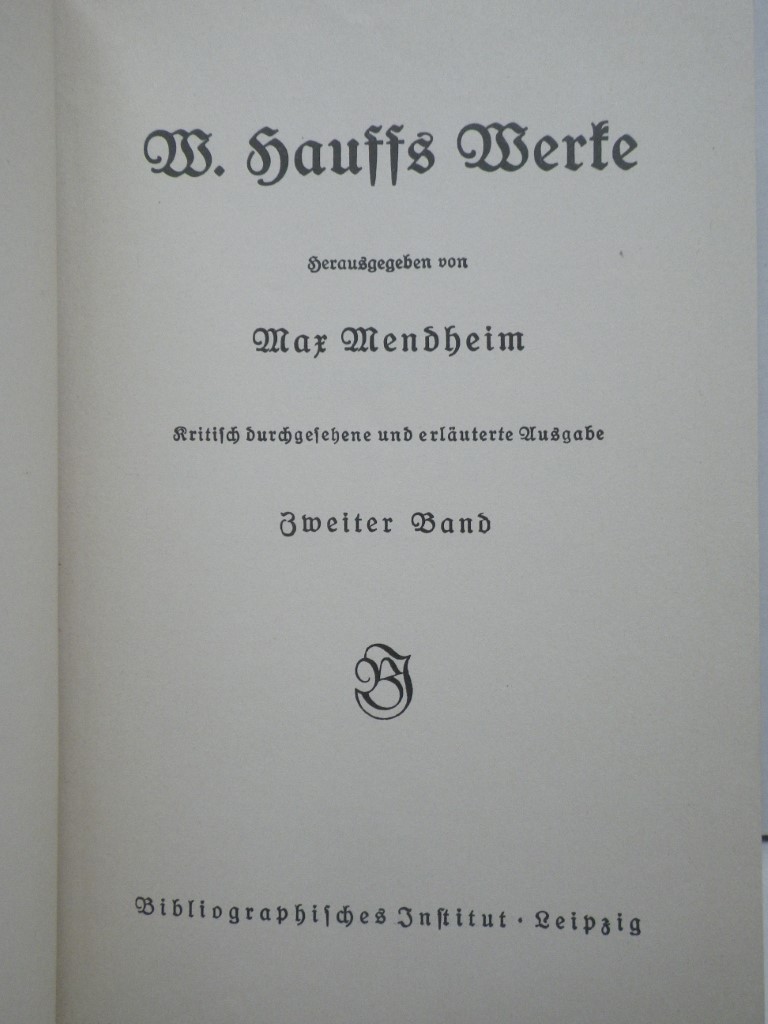 W. Hauffs Werke

Herausgegeben von

Max Mendheim

Kritisch durchgesehene und erläuterte Ausgabe

Zweiter Band

BI

Bibliographisches Institut · Leipzig